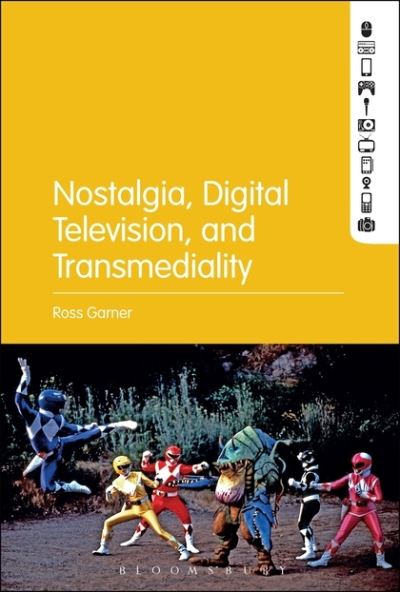 Nostalgia, Digital Television, and Transmediality

Ross Garner

BLOOMSBURY